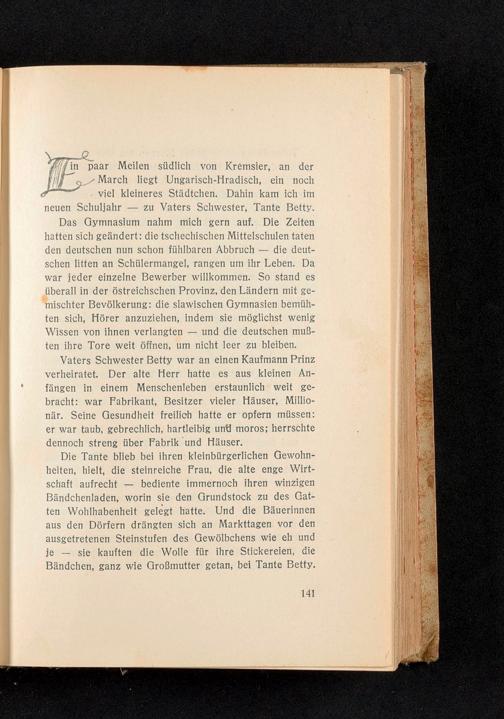 Ein paar Meilen südlich von Kremsier, an der March liegt Ungarisch-Hradisch, ein noch viel kleineres Städtchen. Dahin kam ich im neuen Schuljahr — zu Vaters Schwester, Tante Betty.

Das Gymnasium nahm mich gern auf. Die Zeiten hatten sich geändert: die tschechischen Mittelschulen taten den deutschen nun schon fühlbaren Abbruch — die deutschen litten an Schülermangel, rangen um ihr Leben. Da war jeder einzelne Bewerber willkommen. So stand es überall in der östreichschen Provinz, den Ländern mit gemischter Bevölkerung: die slawischen Gymnasien bemühten sich, Hörer anzuziehen, indem sie möglichst wenig Wissen von ihnen verlangten — und die deutschen mußten ihre Tore weit öffnen, um nicht leer zu bleiben.

Vaters Schwester Betty war an einen Kaufmann Prinz verheiratet. Der alte Herr hatte es aus kleinen Anfängen in einem Menschenleben erstaunlich weit gebracht: war Fabrikant, Besitzer vieler Häuser, Millionär. Seine Gesundheit freilich hatte er opfern müssen: er war taub, gebrechlich, hartleibig und moros; herrschte dennoch streng über Fabrik und Häuser.

Die Tante blieb bei ihren kleinbürgerlichen Gewohnheiten, hielt, die steinreiche Frau, die alte enge Wirtschaft aufrecht — bediente immernoch ihren winzigen Bändchenladen, worin sie den Grundstock zu des Gatten Wohlhabenheit gelegt hatte. Und die Bäuerinnen aus den Dörfern drängten sich an Markttagen vor den ausgetretenen Steinstufen des Gewölbchens wie eh und je — sie kauften die Wolle für ihre Stickereien, die Bändchen, ganz wie Großmutter getan, bei Tante Betty.

141